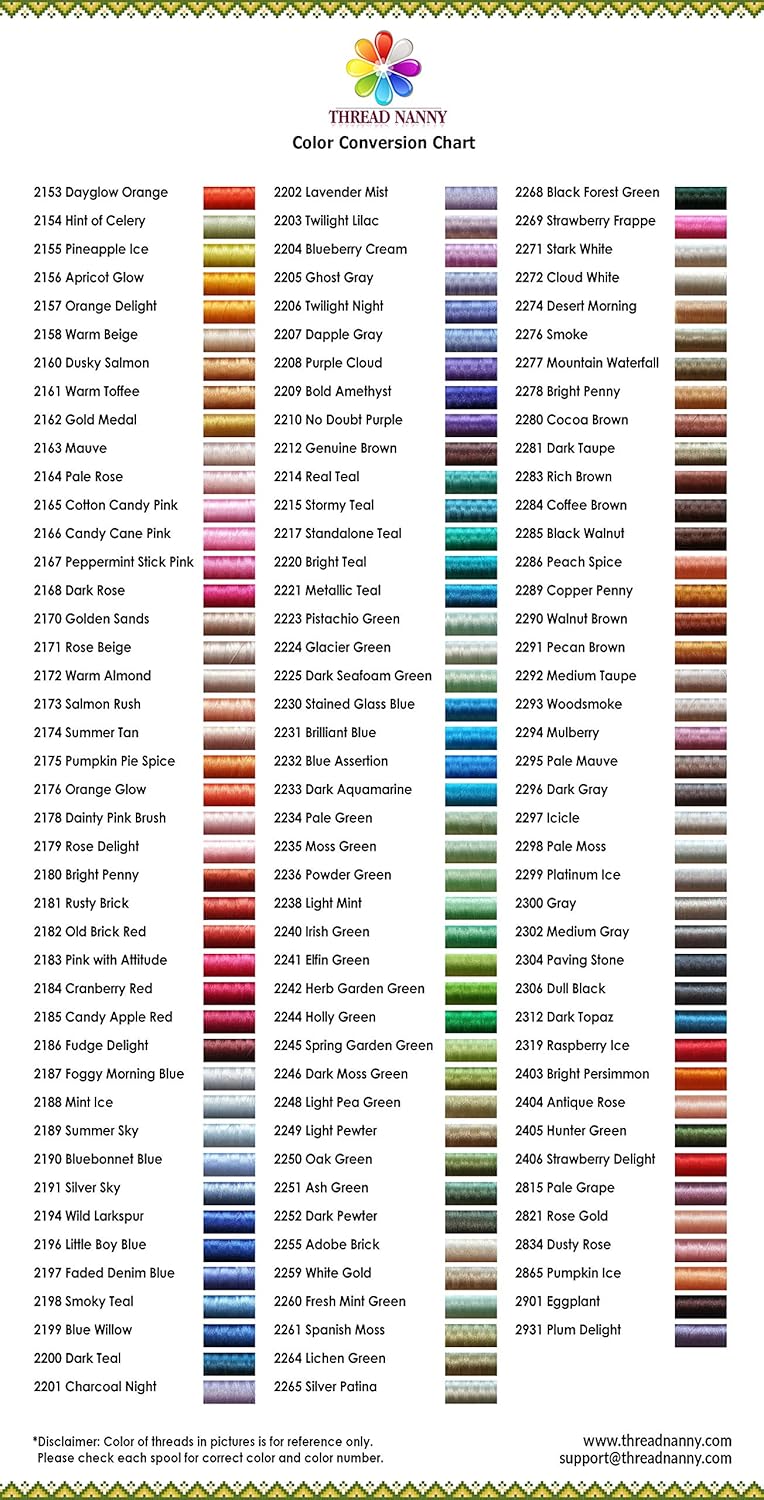 THREAD NANNY

Color Conversion Chart

2153 Dayglow Orange
2154 Hint of Celery
2155 Pineapple Ice
2156 Apricot Glow
2157 Orange Delight
2158 Warm Beige
2160 Dusky Salmon
2161 Warm Toffee
2162 Gold Medal
2163 Mauve
2164 Pale Rose
2165 Cotton Candy Pink
2166 Candy Cane Pink
2167 Peppermint Stick Pink
2168 Dark Rose
2170 Golden Sands
2171 Rose Beige
2172 Warm Almond
2173 Salmon Rush
2174 Summer Tan
2175 Pumpkin Pie Spice
2176 Orange Glow
2178 Dainty Pink Brush
2179 Rose Delight
2180 Bright Penny
2181 Rusty Brick
2182 Old Brick Red
2183 Pink with Attitude
2184 Cranberry Red
2185 Candy Apple Red
2186 Fudge Delight
2187 Foggy Morning Blue
2188 Mint Ice
2189 Summer Sky
2190 Bluebonnet Blue
2191 Silver Sky
2194 Wild Larkspur
2196 Little Boy Blue
2197 Faded Denim Blue
2198 Smoky Teal
2199 Blue Willow
2200 Dark Teal
2201 Charcoal Night

2202 Lavender Mist
2203 Twilight Lilac
2204 Blueberry Cream
2205 Ghost Gray
2206 Twilight Night
2207 Dapple Gray
2208 Purple Cloud
2209 Bold Amethyst
2210 No Doubt Purple
2212 Genuine Brown
2214 Real Teal
2215 Stormy Teal
2217 Standalone Teal
2220 Bright Teal
2221 Metallic Teal
2223 Pistachio Green
2224 Glacier Green
2225 Dark Seafoam Green
2230 Stained Glass Blue
2231 Brilliant Blue
2232 Blue Assertion
2233 Dark Aquamarine
2234 Pale Green
2235 Moss Green
2236 Powder Green
2238 Light Mint
2240 Irish Green
2241 Elfin Green
2242 Herb Garden Green
2244 Holly Green
2245 Spring Garden Green
2246 Dark Moss Green
2248 Light Pea Green
2249 Light Pewter
2250 Oak Green
2251 Ash Green
2252 Dark Pewter
2255 Adobe Brick
2259 White Gold
2260 Fresh Mint Green
2261 Spanish Moss
2264 Lichen Green
2265 Silver Patina

2268 Black Forest Green
2269 Strawberry Frappe
2271 Stark White
2272 Cloud White
2274 Desert Morning
2276 Smoke
2277 Mountain Waterfall
2278 Bright Penny
2280 Cocoa Brown
2281 Dark Taupe
2283 Rich Brown
2284 Coffee Brown
2285 Black Walnut
2286 Peach Spice
2289 Copper Penny
2290 Walnut Brown
2291 Pecan Brown
2292 Medium Taupe
2293 Woodsmoke
2294 Mulberry
2295 Pale Mauve
2296 Dark Gray
2297 Icicle
2298 Pale Moss
2299 Platinum Ice
2300 Gray
2302 Medium Gray
2304 Paving Stone
2306 Dull Black
2312 Dark Topaz
2319 Raspberry Ice
2403 Bright Persimmon
2404 Antique Rose
2405 Hunter Green
2406 Strawberry Delight
2815 Pale Grape
2821 Rose Gold
2834 Dusty Rose
2865 Pumpkin Ice
2901 Eggplant
2931 Plum Delight

*Disclaimer: Color of threads in pictures is for reference only. Please check each spool for correct color and color number.

www.threadnanny.com
support@threadnanny.com